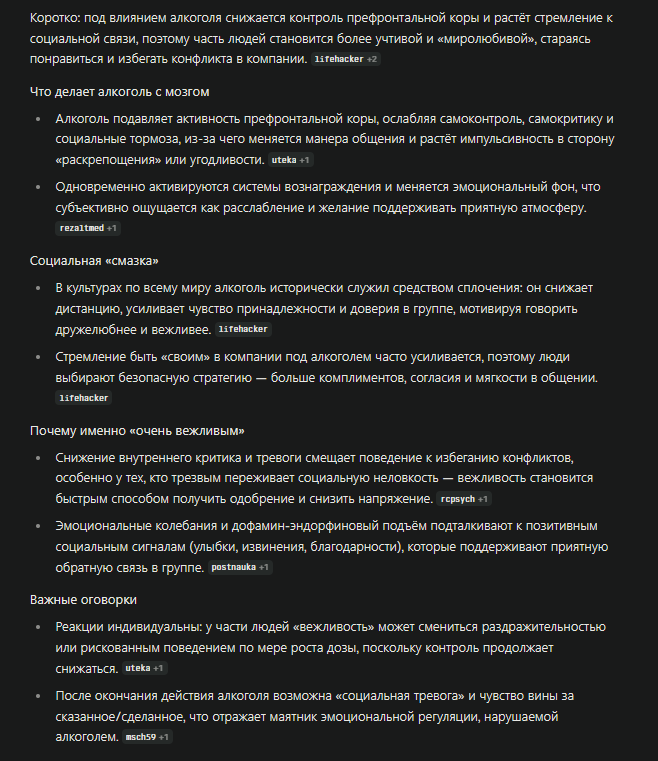 Коротко: под влиянием алкоголя снижается контроль префронтальной коры и растёт стремление к социальной связи, поэтому часть людей становится более учтивой и «миролюбивой», стараясь понравиться и избегать конфликта в компании. lifehacker +2

Что делает алкоголь с мозгом

- Алкоголь подавляет активность префронтальной коры, ослабляя самоконтроль, самокритику и социальные тормоза, из-за чего меняется манера общения и растёт импульсивность в сторону «раскрепощения» или угодливости. uteka +1
- Одновременно активируются системы вознаграждения и меняется эмоциональный фон, что субъективно ощущается как расслабление и желание поддерживать приятную атмосферу. rezaltmed +1

Социальная «смазка»

- В культурах по всему миру алкоголь исторически служил средством сплочения: он снижает дистанцию, усиливает чувство принадлежности и доверия в группе, мотивируя говорить дружелюбнее и вежливее. lifehacker
- Стремление быть «своим» в компании под алкоголем часто усиливается, поэтому люди выбирают безопасную стратегию — больше комплиментов, согласия и мягкости в общении. lifehacker

Почему именно «очень вежливым»

- Снижение внутреннего критика и тревоги смещает поведение к избеганию конфликтов, особенно у тех, кто трезвым переживает социальную неловкость — вежливость становится быстрым способом получить одобрение и снизить напряжение. rcpsych +1
- Эмоциональные колебания и дофамин-эндорфиновый подъём подталкивают к позитивным социальным сигналам (улыбки, извинения, благодарности), которые поддерживают приятную обратную связь в группе. postnauka +1

Важные оговорки

- Реакции индивидуальны: у части людей «вежливость» может смениться раздражительностью или рискованным поведением по мере роста дозы, поскольку контроль продолжает снижаться. uteka +1
- После окончания действия алкоголя возможна «социальная тревога» и чувство вины за сказанное/сделанное, что отражает маятник эмоциональной регуляции, нарушаемой алкоголем. msch59 +1